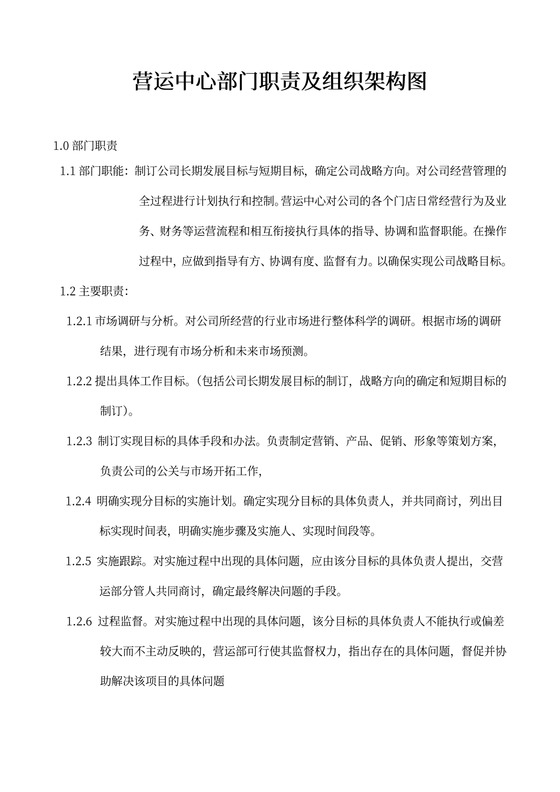 营运中心部门职责及组织架构图

1.0 部门职责

1.1 部门职能：制订公司长期发展目标与短期目标，确定公司战略方向。对公司经营管理的全过程进行计划执行和控制。营运中心对公司的各个门店日常经营行为及业务、财务等运营流程和相互衔接执行具体的指导、协调和监督职能。在操作过程中，应做到指导有方、协调有度、监督有力。以确保实现公司战略目标。

1.2 主要职责：

1.2.1 市场调研与分析。对公司所经营的行业市场进行整体科学的调研。根据市场的调研结果，进行现有市场分析和未来市场预测。

1.2.2 提出具体工作目标。（包括公司长期发展目标的制订，战略方向的确定和短期目标的制订）。

1.2.3 制订实现目标的具体手段和办法。负责制定营销、产品、促销、形象等策划方案，负责公司的公关与市场开拓工作，

1.2.4 明确实现分目标的实施计划。确定实现分目标的具体负责人，并共同商讨，列出目标实现时间表，明确实施步骤及实施人、实现时间段等。

1.2.5 实施跟踪。对实施过程中出现的具体问题，应由该分目标的具体负责人提出，交营运部分管人共同商讨，确定最终解决问题的手段。

1.2.6 过程监督。对实施过程中出现的具体问题，该分目标的具体负责人不能执行或偏差较大而不主动反映的，营运部可行使其监督权力，指出存在的具体问题，督促并协助解决该项目的具体问题